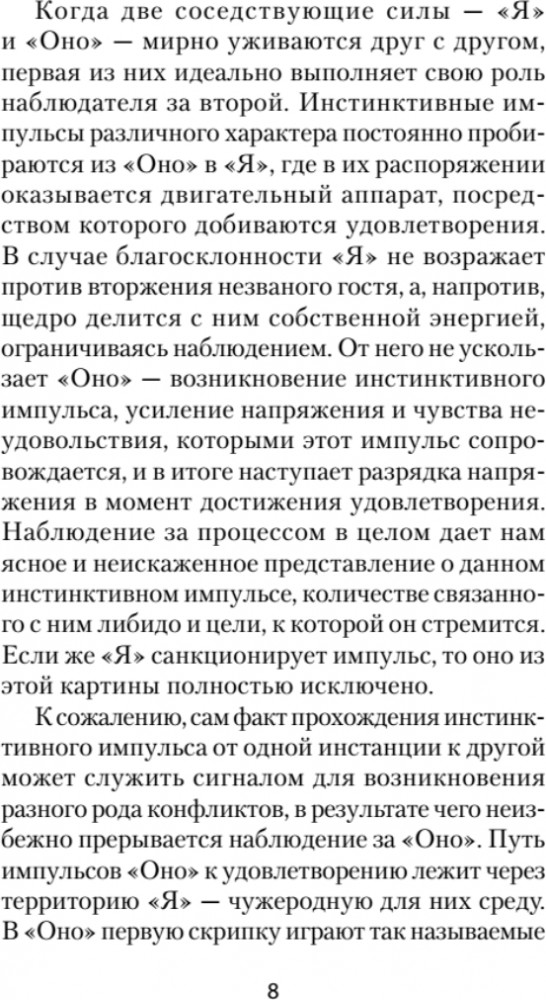 Когда две соседствующие силы — «Я» и «Оно» — мирно уживаются друг с другом, первая из них идеально выполняет свою роль наблюдателя за второй. Инстинктивные импульсы различного характера постоянно пробираются из «Оно» в «Я», где в их распоряжении оказывается двигательный аппарат, посредством которого добиваются удовлетворения. В случае благосклонности «Я» не возражает против вторжения незваного гостя, а, напротив, щедро делится с ним собственной энергией, ограничиваясь наблюдением. От него не ускользает «Оно» — возникновение инстинктивного импульса, усиление напряжения и чувства неудовольствия, которыми этот импульс сопровождается, и в итоге наступает разрядка напряжения в момент достижения удовлетворения. Наблюдение за процессом в целом дает нам ясное и неискаженное представление о данном инстинктивном импульсе, количестве связанного с ним либидо и цели, к которой он стремится. Если же «Я» санкционирует импульс, то оно из этой картины полностью исключено.

К сожалению, сам факт прохождения инстинктивного импульса от одной инстанции к другой может служить сигналом для возникновения разного рода конфликтов, в результате чего неизбежно прерывается наблюдение за «Оно». Путь импульсов «Оно» к удовлетворению лежит через территорию «Я» — чужеродную для них среду. В «Оно» первую скрипку играют так называемые

8